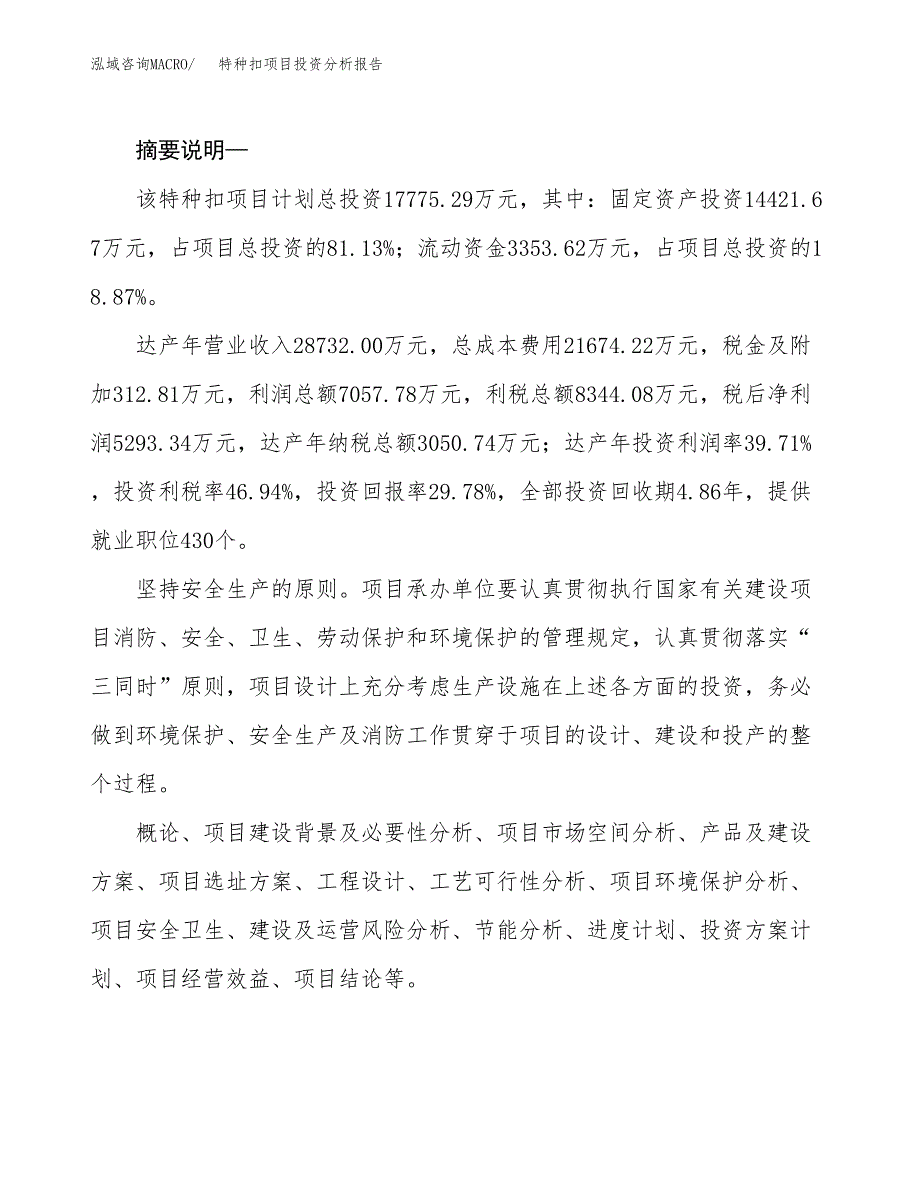 泓域咨询MACRO/ 特种扣项目投资分析报告

摘要说明—

该特种扣项目计划总投资17775.29万元，其中：固定资产投资14421.67万元，占项目总投资的81.13%；流动资金3353.62万元，占项目总投资的18.87%。

达产年营业收入28732.00万元，总成本费用21674.22万元，税金及附加312.81万元，利润总额7057.78万元，利税总额8344.08万元，税后净利润5293.34万元，达产年纳税总额3050.74万元；达产年投资利润率39.71%，投资利税率46.94%，投资回报率29.78%，全部投资回收期4.86年，提供就业职位430个。

坚持安全生产的原则。项目承办单位要认真贯彻执行国家有关建设项目消防、安全、卫生、劳动保护和环境保护的管理规定，认真贯彻落实“三同时”原则，项目设计上充分考虑生产设施在上述各方面的投资，务必做到环境保护、安全生产及消防工作贯穿于项目的设计、建设和投产的整个过程。

概论、项目建设背景及必要性分析、项目市场空间分析、产品及建设方案、项目选址方案、工程设计、工艺可行性分析、项目环境保护分析、项目安全卫生、建设及运营风险分析、节能分析、进度计划、投资方案计划、项目经营效益、项目结论等。